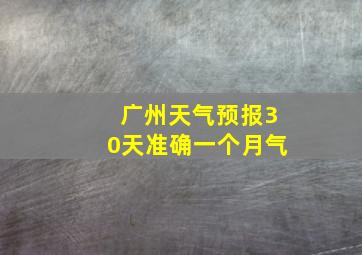 广州天气预报30天准确一个月气